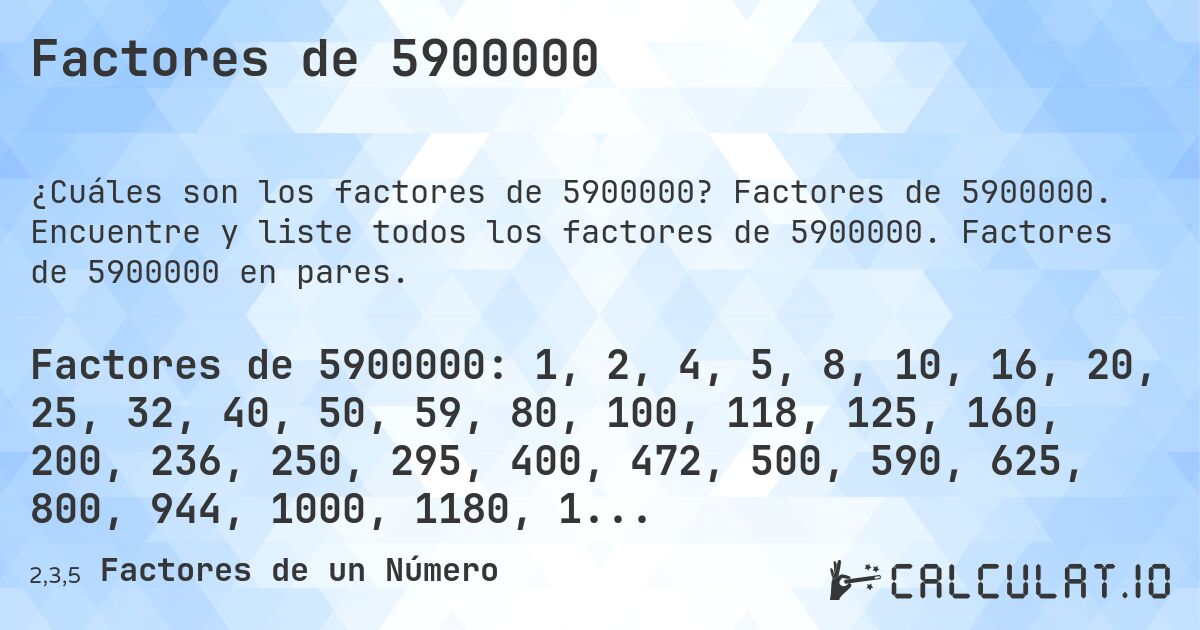 Factores de 5900000

¿Cuáles son los factores de 5900000? Factores de 5900000. Encuentre y liste todos los factores de 5900000. Factores de 5900000 en pares.

Factores de 5900000: 1, 2, 4, 5, 8, 10, 16, 20, 25, 32, 40, 50, 59, 80, 100, 118, 125, 160, 200, 236, 250, 295, 400, 472, 500, 590, 625, 800, 944, 1000, 1180, 1...

2,3,5 Factores de un Número

CALCULAT.IO